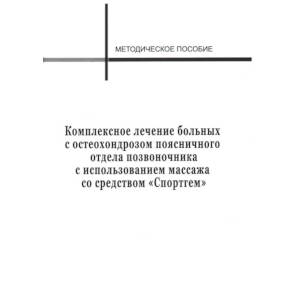 МЕТОДИЧЕСКОЕ ПОСОБИЕ

Комплексное лечение больных с остеохондрозом поясничного отдела позвоночника с использованием массажа со средством «Спортгем»